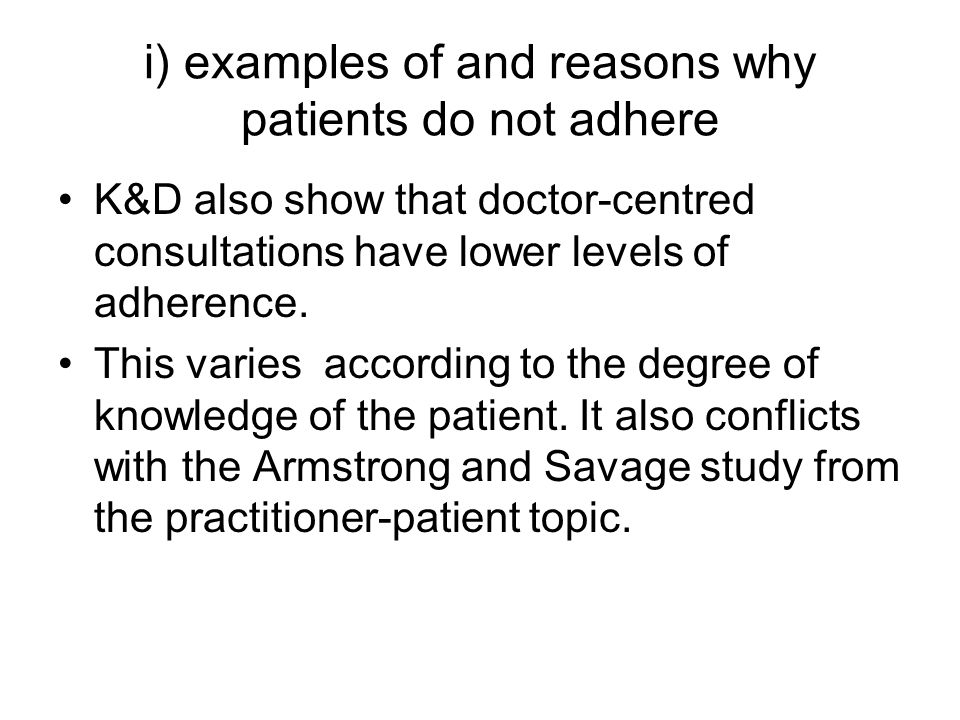 i) examples of and reasons why patients do not adhere

• K&D also show that doctor-centred consultations have lower levels of adherence.
• This varies  according to the degree of knowledge of the patient. It also conflicts with the Armstrong and Savage study from the practitioner-patient topic.